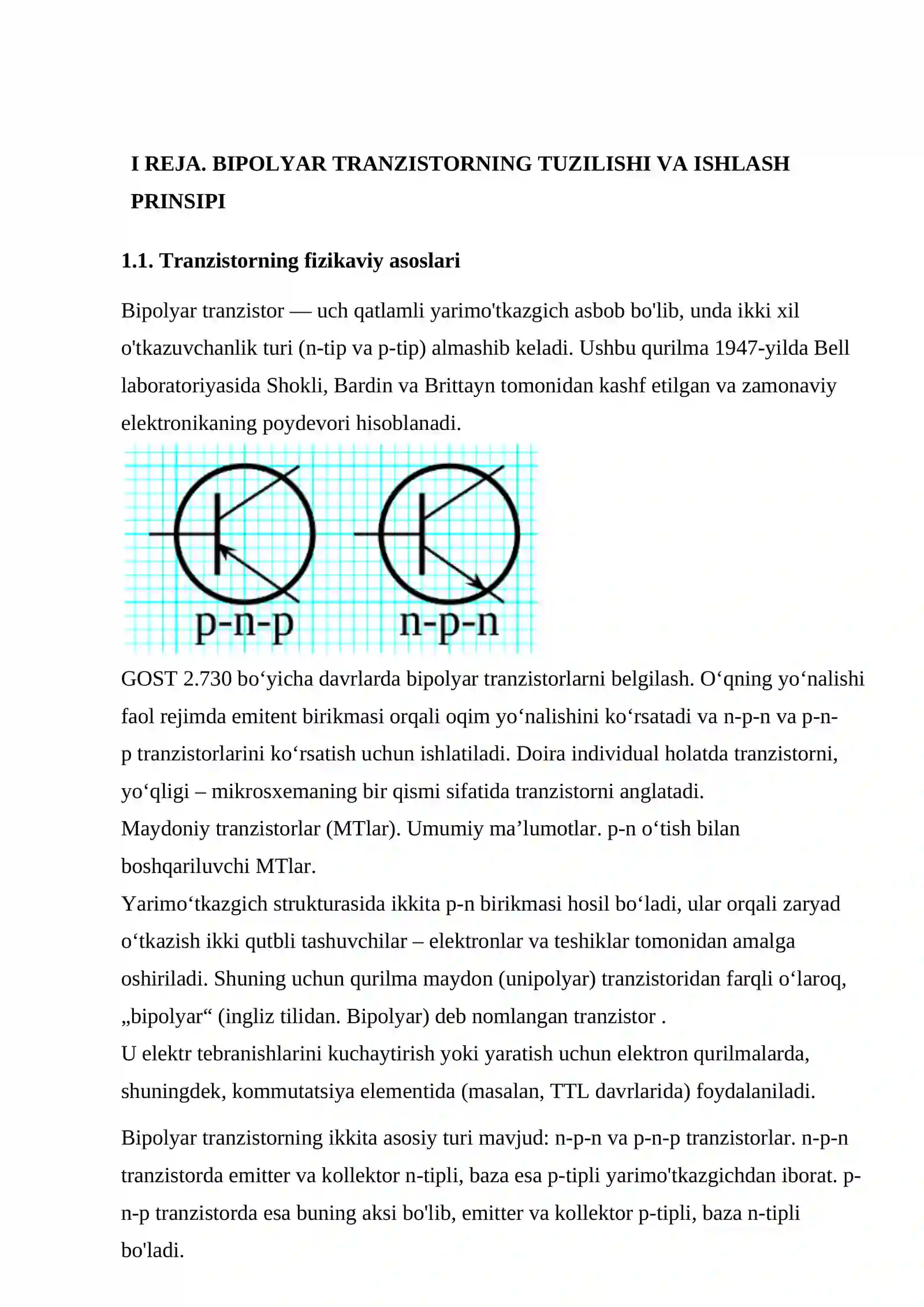 I REJA. BIPOLYAR TRANZISTORNING TUZILISHI VA ISHLASH PRINSIPI

1.1. Tranzistorning fizikaviy asoslari

Bipolyar tranzistor — uch qatlamli yarimo'tkazgich asbob bo'lib, unda ikki xil o'tkazuvchanlik turi (n-tip va p-tip) almashib keladi. Ushbu qurilma 1947-yilda Bell laboratoriyasida Shokli, Bardin va Brittayn tomonidan kashf etilgan va zamonaviy elektronikaning poydevori hisoblanadi.

p-n-p

n-p-n

GOST 2.730 bo'yicha davrlarda bipolyar tranzistorlarni belgilash. O'qning yo'nalishi faol rejimda emitent birikmasi orqali oqim yo'nalishini ko'rsatadi va n-p-n va p-n-p tranzistorlarini ko'rsatish uchun ishlatiladi. Doira individual holatda tranzistorni, yo'qligi – mikrosxemaning bir qismi sifatida tranzistorni anglatadi.
Maydoniy tranzistorlar (MTlar). Umumiy ma'lumotlar. p-n o'tish bilan boshqariluvchi MTlar.
Yarimo'tkazgich strukturasida ikkita p-n birikmasi hosil bo'ladi, ular orqali zaryad o'tkazish ikki qutbli tashuvchilar – elektronlar va teshiklar tomonidan amalga oshiriladi. Shuning uchun qurilma maydon (unipolyar) tranzistoridan farqli o'laroq, „bipolyar“ (ingliz tilidan. Bipolyar) deb nomlangan tranzistor .
U elektr tebranishlarini kuchaytirish yoki yaratish uchun elektron qurilmalarda, shuningdek, kommutatsiya elementida (masalan, TTL davrlarida) foydalaniladi.

Bipolyar tranzistorning ikkita asosiy turi mavjud: n-p-n va p-n-p tranzistorlar. n-p-n tranzistorda emitter va kollektor n-tipli, baza esa p-tipli yarimo'tkazgichdan iborat. p-n-p tranzistorda esa buning aksi bo'lib, emitter va kollektor p-tipli, baza n-tipli bo'ladi.